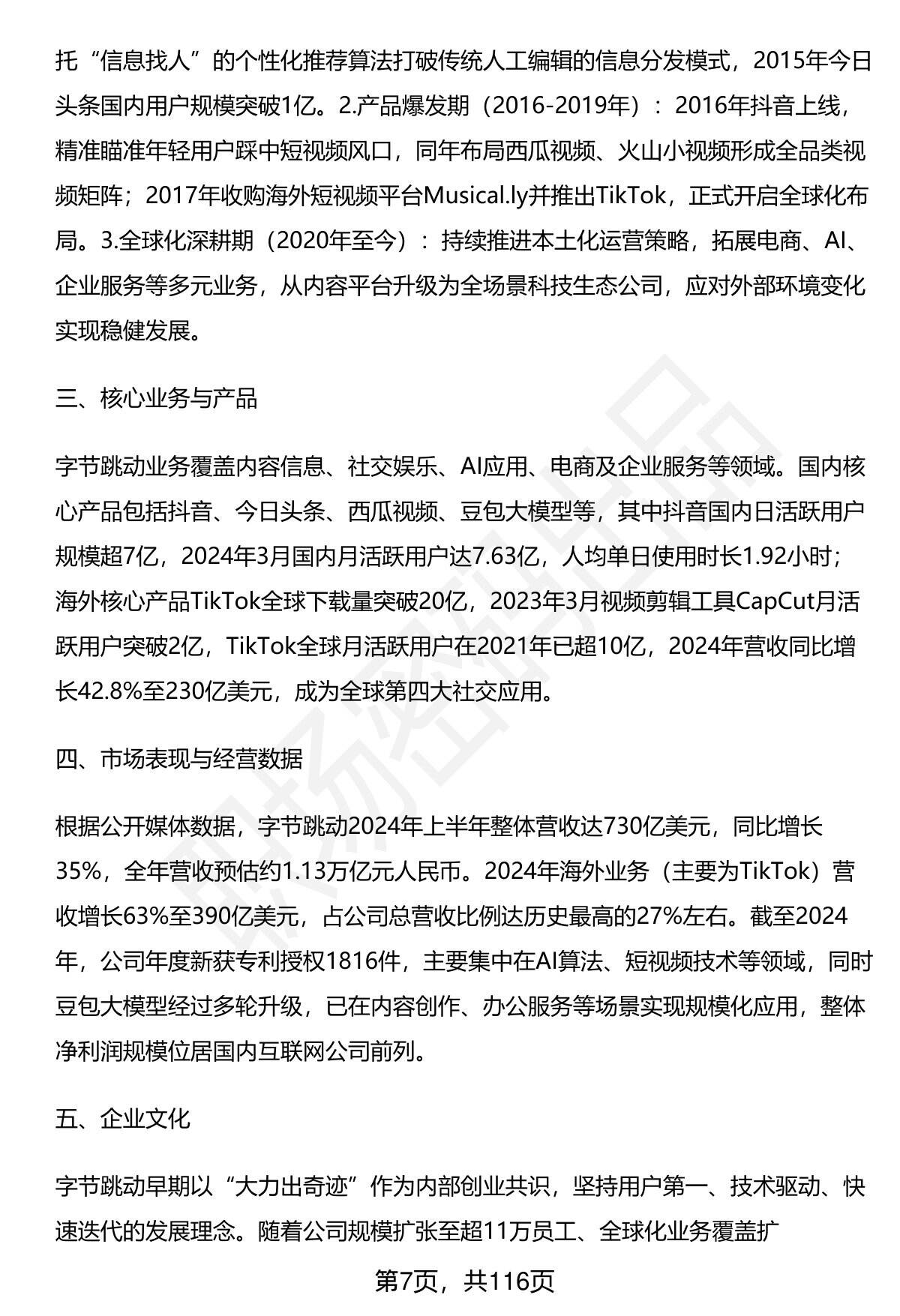 托“信息找人”的个性化推荐算法打破传统人工编辑的信息分发模式，2015年今日头条国内用户规模突破1亿。2.产品爆发期（2016-2019年）：2016年抖音上线，精准瞄准年轻用户踩中短视频风口，同年布局西瓜视频、火山小视频形成全品类视频矩阵；2017年收购海外短视频平台Musical.ly并推出TikTok，正式开启全球化布局。3.全球化深耕期（2020年至今）：持续推进本土化运营策略，拓展电商、AI、企业服务等多元业务，从内容平台升级为全场景科技生态公司，应对外部环境变化实现稳健发展。

三、核心业务与产品

字节跳动业务覆盖内容信息、社交娱乐、AI应用、电商及企业服务等领域。国内核心产品包括抖音、今日头条、西瓜视频、豆包大模型等，其中抖音国内日活跃用户规模超7亿，2024年3月国内月活跃用户达7.63亿，人均单日使用时长1.92小时；海外核心产品TikTok全球下载量突破20亿，2023年3月视频剪辑工具CapCut月活跃用户突破2亿，TikTok全球月活跃用户在2021年已超10亿，2024年营收同比增长42.8%至230亿美元，成为全球第四大社交应用。

四、市场表现与经营数据

根据公开媒体数据，字节跳动2024年上半年整体营收达730亿美元，同比增长35%，全年营收预估约1.13万亿元人民币。2024年海外业务（主要为TikTok）营收增长63%至390亿美元，占公司总营收比例达历史最高的27%左右。截至2024年，公司年度新获专利授权1816件，主要集中在AI算法、短视频技术等领域，同时豆包大模型经过多轮升级，已在内容创作、办公服务等场景实现规模化应用，整体净利润规模位居国内互联网公司前列。

五、企业文化

字节跳动早期以“大力出奇迹”作为内部创业共识，坚持用户第一、技术驱动、快速迭代的发展理念。随着公司规模扩张至超11万员工、全球化业务覆盖扩

第7页，共116页